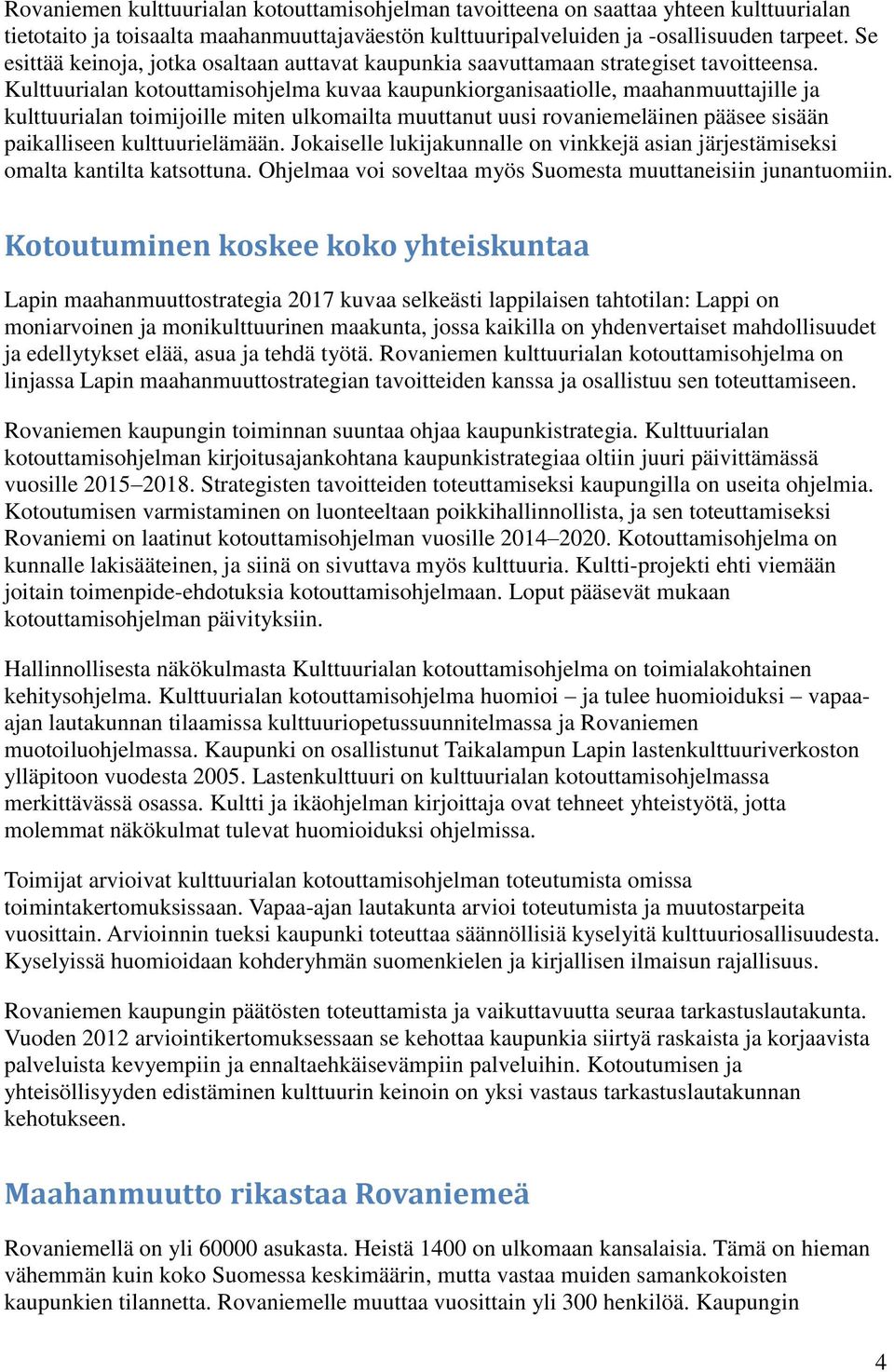 Rovaniemen kulttuurialan kotouttamisohjelman tavoitteena on saattaa yhteen kulttuurialan tietotaito ja toisaalta maahanmuuttajaväestön kulttuuripalveluiden ja -osallisuuden tarpeet. Se esittää keinoja, jotka osaltaan auttavat kaupunkia saavuttamaan strategiset tavoitteensa. Kulttuurialan kotouttamisohjelma kuvaa kaupunkiorganisaatiolle, maahanmuuttajille ja kulttuurialan toimijoille miten ulkomailta muuttanut uusi rovaniemeläinen pääsee sisään paikalliseen kulttuurielämään. Jokaiselle lukijakunnalle on vinkkejä asian järjestämiseksi omalta kantilta katsottuna. Ohjelmaa voi soveltaa myös Suomesta muuttaneisiin junantuomiin.

Kotoutuminen koskee koko yhteiskuntaa

Lapin maahanmuuttostrategia 2017 kuvaa selkeästi lappilaisen tahtotilan: Lappi on moniarvoinen ja monikulttuurinen maakunta, jossa kaikilla on yhdenvertaiset mahdollisuudet ja edellytykset elää, asua ja tehdä työtä. Rovaniemen kulttuurialan kotouttamisohjelma on linjassa Lapin maahanmuuttostrategian tavoitteiden kanssa ja osallistuu sen toteuttamiseen.

Rovaniemen kaupungin toiminnan suuntaa ohjaa kaupunkistrategia. Kulttuurialan kotouttamisohjelman kirjoitusajankohtana kaupunkistrategiaa oltiin juuri päivittämässä vuosille 2015–2018. Strategisten tavoitteiden toteuttamiseksi kaupungilla on useita ohjelmia. Kotoutumisen varmistaminen on luonteeltaan poikkihallinnollista, ja sen toteuttamiseksi Rovaniemi on laatinut kotouttamisohjelman vuosille 2014–2020. Kotouttamisohjelma on kunnalle lakisääteinen, ja siinä on sivuttava myös kulttuuria. Kultti-projekti ehti viemään joitain toimenpide-ehdotuksia kotouttamisohjelmaan. Loput pääsevät mukaan kotouttamisohjelman päivityksiin.

Hallinnollisesta näkökulmasta Kulttuurialan kotouttamisohjelma on toimialakohtainen kehitysohjelma. Kulttuurialan kotouttamisohjelma huomioi – ja tulee huomioiduksi – vapaa-ajan lautakunnan tilaamissa kulttuuriopetussuunnitelmassa ja Rovaniemen muotoiluohjelmassa. Kaupunki on osallistunut Taikalampun Lapin lastenkulttuuriverkoston ylläpitoon vuodesta 2005. Lastenkulttuuri on kulttuurialan kotouttamisohjelmassa merkittävässä osassa. Kultti ja ikäohjelman kirjoittaja ovat tehneet yhteistyötä, jotta molemmat näkökulmat tulevat huomioiduksi ohjelmissa.

Toimijat arvioivat kulttuurialan kotouttamisohjelman toteutumista omissa toimintakertomuksissaan. Vapaa-ajan lautakunta arvioi toteutumista ja muutostarpeita vuosittain. Arvioinnin tueksi kaupunki toteuttaa säännöllisiä kyselyitä kulttuuriosallisuudesta. Kyselyissä huomioidaan kohderyhmän suomenkielen ja kirjallisen ilmaisun rajallisuus.

Rovaniemen kaupungin päätösten toteuttamista ja vaikuttavuutta seuraa tarkastuslautakunta. Vuoden 2012 arviointikertomuksessaan se kehottaa kaupunkia siirtyä raskaista ja korjaavista palveluista kevyempiin ja ennaltaehkäisevämpiin palveluihin. Kotoutumisen ja yhteisöllisyyden edistäminen kulttuurin keinoin on yksi vastaus tarkastuslautakunnan kehotukseen.

Maahanmuutto rikastaa Rovaniemeä

Rovaniemellä on yli 60000 asukasta. Heistä 1400 on ulkomaan kansalaisia. Tämä on hieman vähemmän kuin koko Suomessa keskimäärin, mutta vastaa muiden samankokoisten kaupunkien tilannetta. Rovaniemelle muuttaa vuosittain yli 300 henkilöä. Kaupungin

4